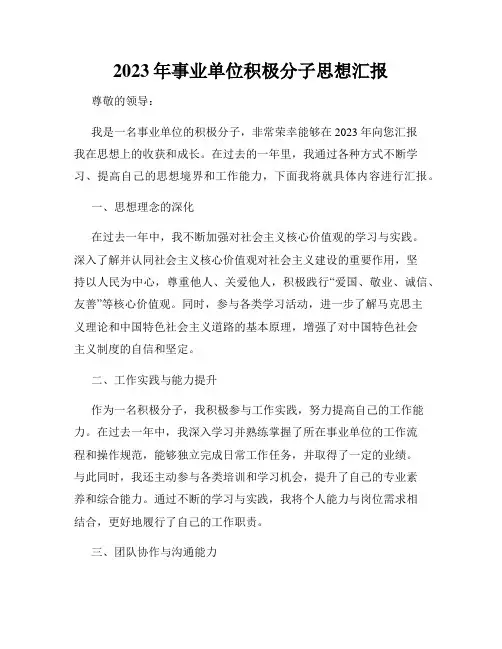 2023年事业单位积极分子思想汇报

尊敬的领导：

我是一名事业单位的积极分子，非常荣幸能够在2023年向您汇报我在思想上的收获和成长。在过去的一年里，我通过各种方式不断学习、提高自己的思想境界和工作能力，下面我将就具体内容进行汇报。

一、思想理念的深化

在过去一年中，我不断加强对社会主义核心价值观的学习与实践。深入了解并认同社会主义核心价值观对社会主义建设的重要作用，坚持以人民为中心，尊重他人、关爱他人，积极践行“爱国、敬业、诚信、友善”等核心价值观。同时，参与各类学习活动，进一步了解马克思主义理论和中国特色社会主义道路的基本原理，增强了对中国特色社会主义制度的自信和坚定。

二、工作实践与能力提升

作为一名积极分子，我积极参与工作实践，努力提高自己的工作能力。在过去一年中，我深入学习并熟练掌握了所在事业单位的工作流程和操作规范，能够独立完成日常工作任务，并取得了一定的业绩。与此同时，我还主动参与各类培训和学习机会，提升了自己的专业素养和综合能力。通过不断的学习与实践，我将个人能力与岗位需求相结合，更好地履行了自己的工作职责。

三、团队协作与沟通能力